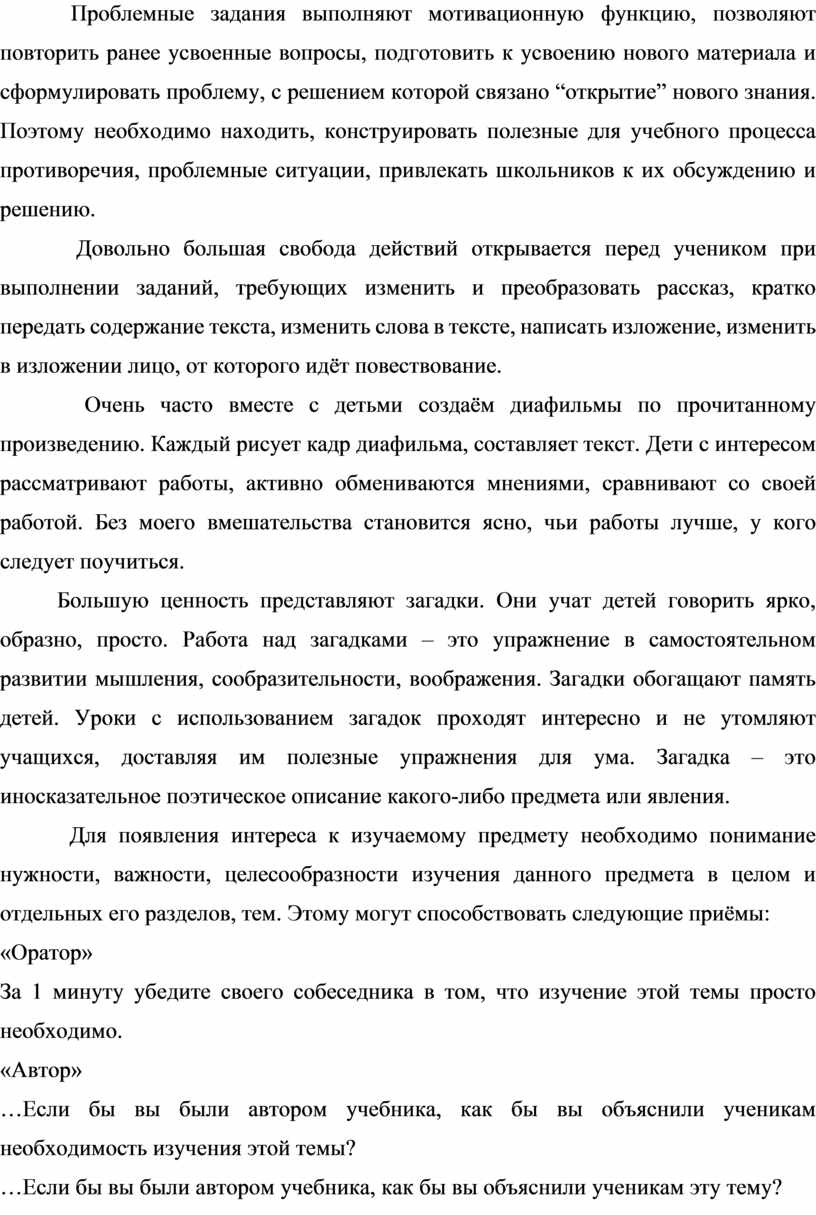 Проблемные задания выполняют мотивационную функцию, позволяют повторить ранее усвоенные вопросы, подготовить к усвоению нового материала и сформулировать проблему, с решением которой связано “открытие” нового знания. Поэтому необходимо находить, конструировать полезные для учебного процесса противоречия, проблемные ситуации, привлекать школьников к их обсуждению и решению.

Довольно большая свобода действий открывается перед учеником при выполнении заданий, требующих изменить и преобразовать рассказ, кратко передать содержание текста, изменить слова в тексте, написать изложение, изменить в изложении лицо, от которого идёт повествование.

Очень часто вместе с детьми создаём диафильмы по прочитанному произведению. Каждый рисует кадр диафильма, составляет текст. Дети с интересом рассматривают работы, активно обмениваются мнениями, сравнивают со своей работой. Без моего вмешательства становится ясно, чьи работы лучше, у кого следует поучиться.

Большую ценность представляют загадки. Они учат детей говорить ярко, образно, просто. Работа над загадками – это упражнение в самостоятельном развитии мышления, сообразительности, воображения. Загадки обогащают память детей. Уроки с использованием загадок проходят интересно и не утомляют учащихся, доставляя им полезные упражнения для ума. Загадка – это иносказательное поэтическое описание какого-либо предмета или явления.

Для появления интереса к изучаемому предмету необходимо понимание нужности, важности, целесообразности изучения данного предмета в целом и отдельных его разделов, тем. Этому могут способствовать следующие приёмы:
«Оратор»
За 1 минуту убедите своего собеседника в том, что изучение этой темы просто необходимо.
«Автор»
…Если бы вы были автором учебника, как бы вы объяснили ученикам необходимость изучения этой темы?
…Если бы вы были автором учебника, как бы вы объяснили ученикам эту тему?